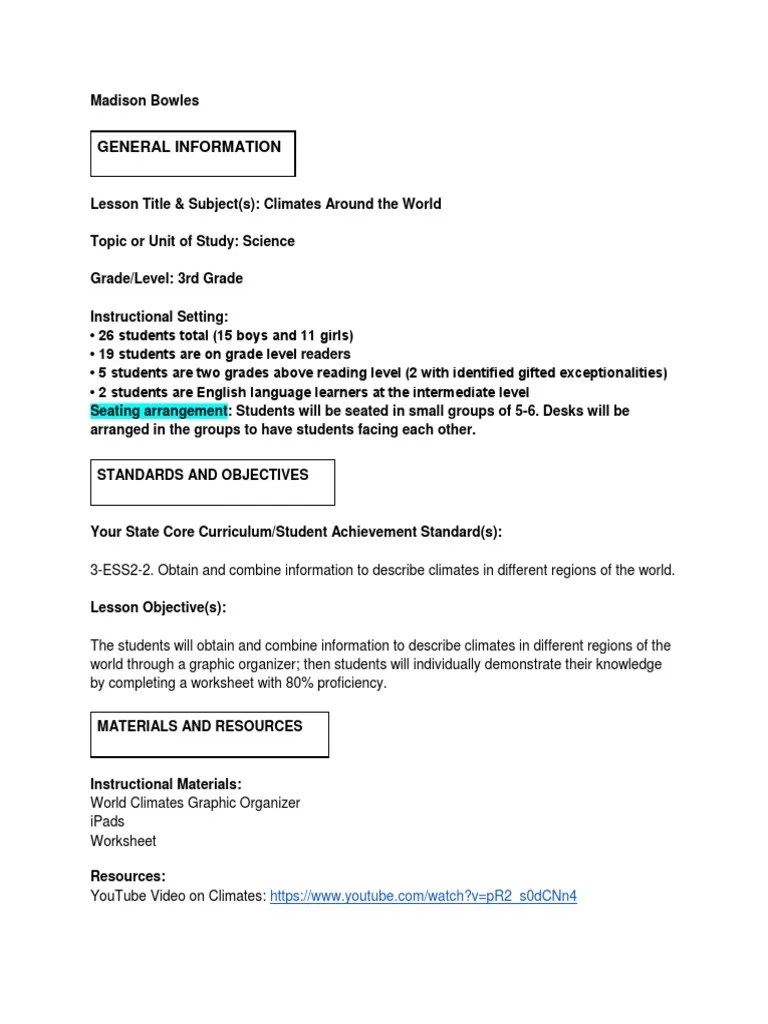 Madison Bowles

GENERAL INFORMATION

Lesson Title & Subject(s): Climates Around the World

Topic or Unit of Study: Science

Grade/Level: 3rd Grade

Instructional Setting:
• 26 students total (15 boys and 11 girls)
• 19 students are on grade level readers
• 5 students are two grades above reading level (2 with identified gifted exceptionalities)
• 2 students are English language learners at the intermediate level
Seating arrangement: Students will be seated in small groups of 5-6. Desks will be arranged in the groups to have students facing each other.

STANDARDS AND OBJECTIVES

Your State Core Curriculum/Student Achievement Standard(s):

3-ESS2-2. Obtain and combine information to describe climates in different regions of the world.

Lesson Objective(s):

The students will obtain and combine information to describe climates in different regions of the world through a graphic organizer; then students will individually demonstrate their knowledge by completing a worksheet with 80% proficiency.

MATERIALS AND RESOURCES

Instructional Materials:
World Climates Graphic Organizer
iPads
Worksheet

Resources:
YouTube Video on Climates: https://www.youtube.com/watch?v=pR2_s0dCNn4